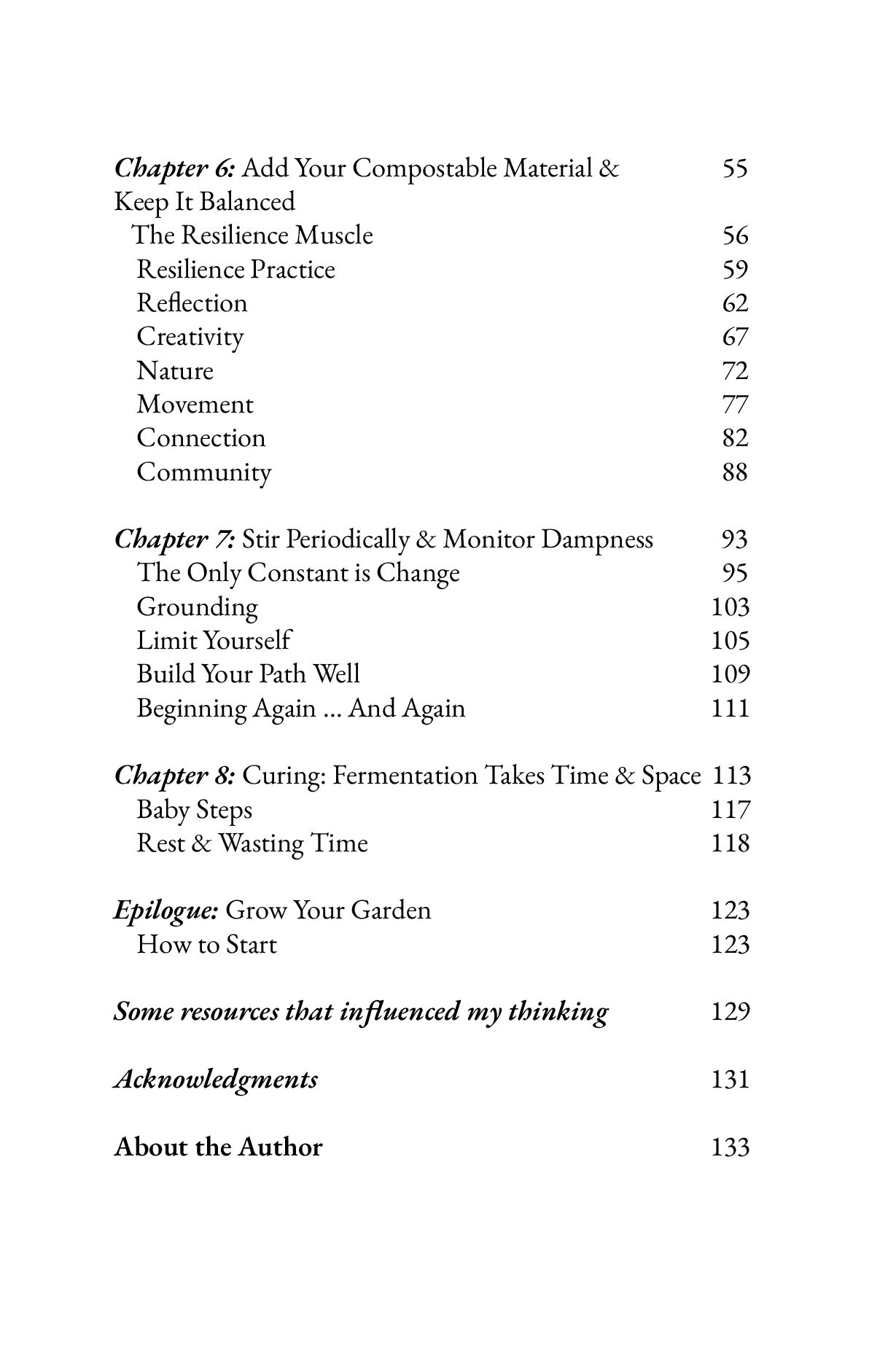 Chapter 6: Add Your Compostable Material & Keep It Balanced 55
The Resilience Muscle 56
Resilience Practice 59
Reflection 62
Creativity 67
Nature 72
Movement 77
Connection 82
Community 88

Chapter 7: Stir Periodically & Monitor Dampness 93
The Only Constant is Change 95
Grounding 103
Limit Yourself 105
Build Your Path Well 109
Beginning Again ... And Again 111

Chapter 8: Curing: Fermentation Takes Time & Space 113
Baby Steps 117
Rest & Wasting Time 118

Epilogue: Grow Your Garden 123
How to Start 123

Some resources that influenced my thinking 129

Acknowledgments 131

About the Author 133